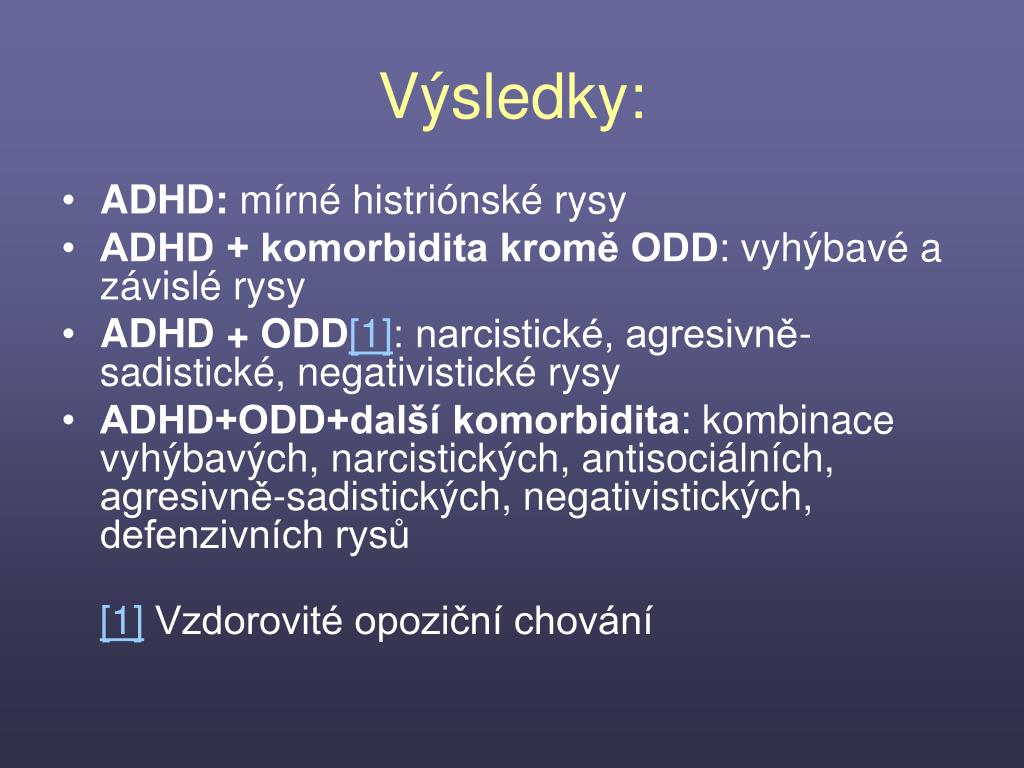 Výsledky:

• ADHD: mírné histriónské rysy
• ADHD + komorbidita kromě ODD: vyhýbavé a závislé rysy
• ADHD + ODD[1]: narcistické, agresivně-sadistické, negativistické rysy
• ADHD+ODD+další komorbidita: kombinace vyhýbavých, narcistických, antisociálních, agresivně-sadistických, negativistických, defenzivních rysů

[1] Vzdorovité opoziční chování